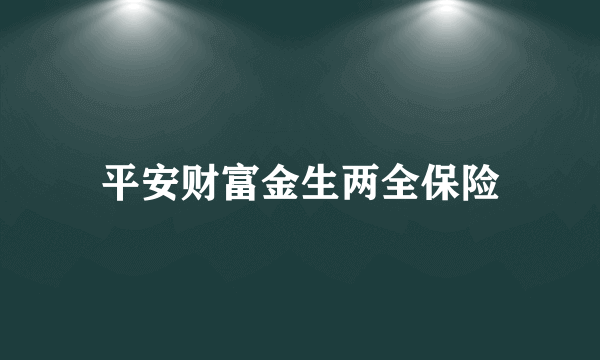 平安财富金生两全保险